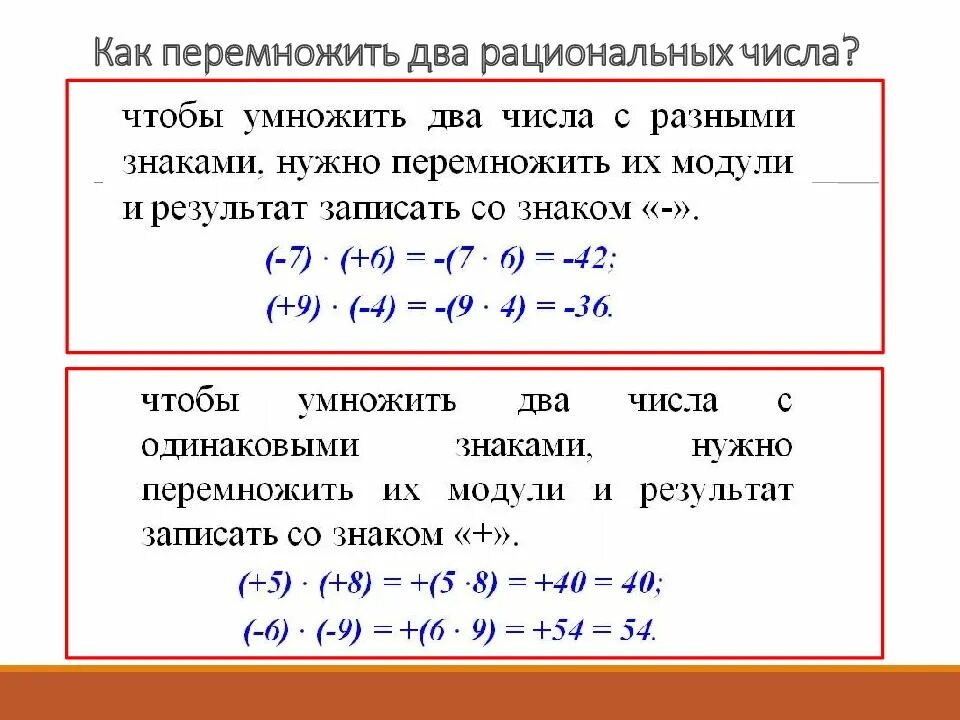 Как перемножить два рациональных числа?

чтобы умножить два числа с разными знаками, нужно перемножить их модули и результат записать со знаком «-».

$(-7) \cdot (+6) = -(7 \cdot 6) = -42;$

$(+9) \cdot (-4) = -(9 \cdot 4) = -36.$

чтобы умножить два числа с одинаковыми знаками, нужно перемножить их модули и результат записать со знаком «+».

$(+5) \cdot (+8) = +(5 \cdot 8) = +40 = 40;$

$(-6) \cdot (-9) = +(6 \cdot 9) = +54 = 54.$